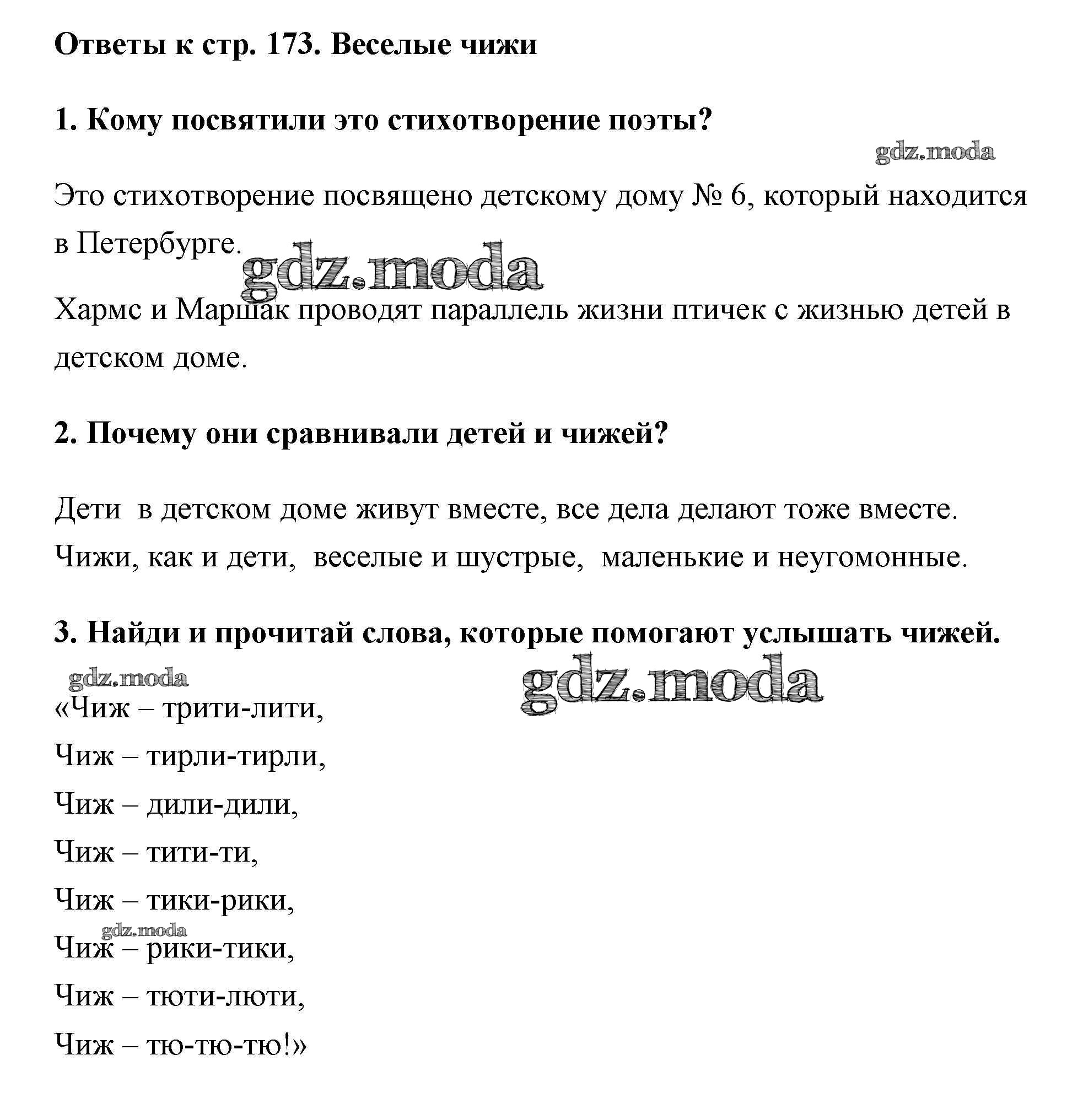 Ответы к стр. 173. Веселые чижи

1. Кому посвятили это стихотворение поэты?

gdz.moda

Это стихотворение посвящено детскому дому № 6, который находится в Петербурге.

gdz.moda

Хармс и Маршак проводят параллель жизни птичек с жизнью детей в детском доме.

2. Почему они сравнивали детей и чижей?

Дети в детском доме живут вместе, все дела делают тоже вместе.
Чижи, как и дети, веселые и шустрые, маленькие и неугомонные.

3. Найди и прочитай слова, которые помогают услышать чижей.

gdz.moda

gdz.moda

«Чиж – трити-лити,

Чиж – тирли-тирли,

Чиж – дили-дили,

Чиж – тити-ти,

Чиж – тики-рики,

gdz.moda

Чиж – рики-тики,

Чиж – тюти-люти,

Чиж – тю-тю-тю!»